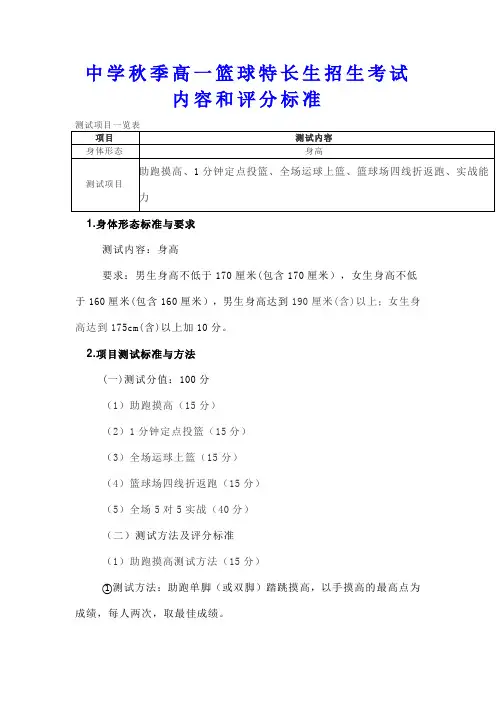 中学秋季高一篮球特长生招生考试
内容和评分标准

测试项目一览表

| 项目 | 测试内容 |
|---|---|
| 身体形态 | 身高 |
| 测试项目 | 助跑摸高、1分钟定点投篮、全场运球上篮、篮球场四线折返跑、实战能力 |

1.身体形态标准与要求

测试内容：身高

要求：男生身高不低于170厘米(包含170厘米)，女生身高不低于160厘米(包含160厘米)，男生身高达到190厘米(含)以上；女生身高达到175cm(含)以上加10分。

2.项目测试标准与方法

(一)测试分值：100分

（1）助跑摸高（15分）

（2）1分钟定点投篮（15分）

（3）全场运球上篮（15分）

（4）篮球场四线折返跑（15分）

（5）全场5对5实战（40分）

（二）测试方法及评分标准

（1）助跑摸高测试方法（15分）

①测试方法：助跑单脚（或双脚）踏跳摸高，以手摸高的最高点为成绩，每人两次，取最佳成绩。